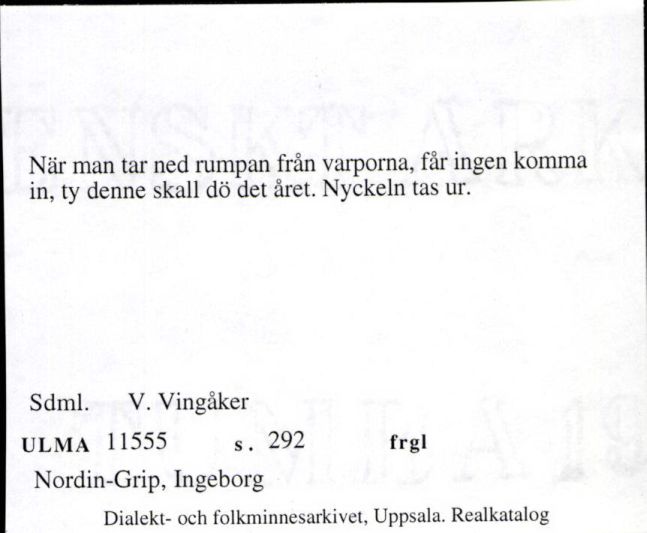 När man tar ned rumpan från varporna, får ingen komma in, ty denne skall dö det året. Nyckeln tas ur.

Sdml. V. Vingåker

ULMA 11555 s. 292 frgl

Nordin-Grip, Ingeborg

Dialekt- och folkminnesarkivet, Uppsala. Realkatalog